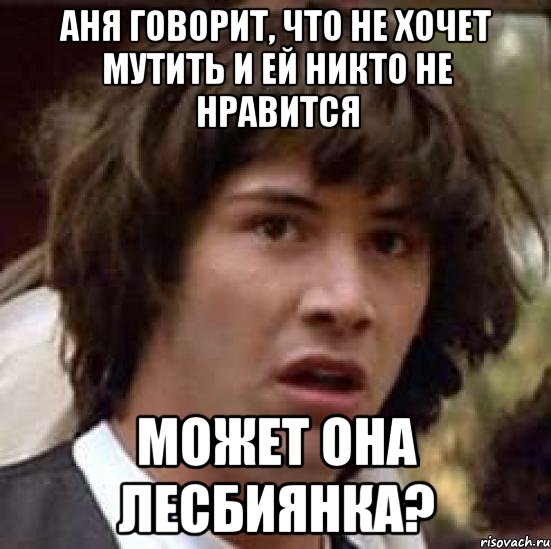 АНЯ ГОВОРИТ, ЧТО НЕ ХОЧЕТ МУТИТЬ И ЕЙ НИКТО НЕ НРАВИТСЯ

МОЖЕТ ОНА ЛЕСБИЯНКА?

risovach.ru